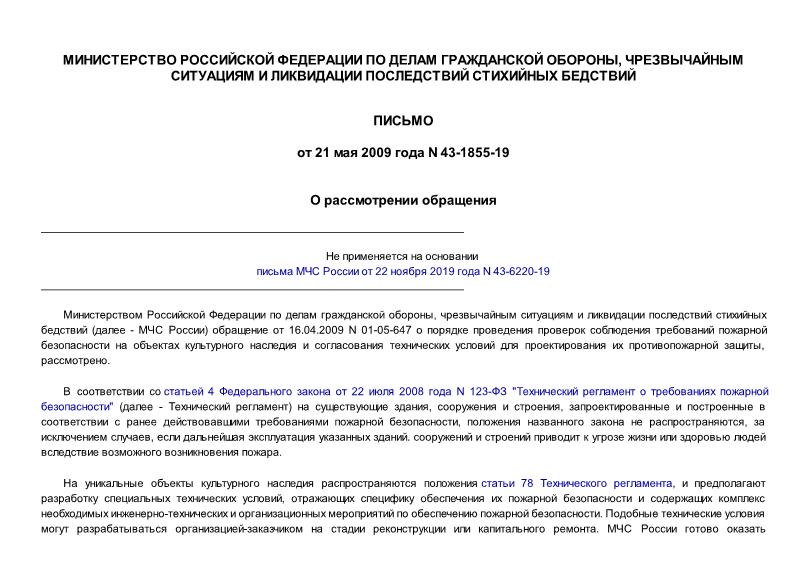 МИНИСТЕРСТВО РОССИЙСКОЙ ФЕДЕРАЦИИ ПО ДЕЛАМ ГРАЖДАНСКОЙ ОБОРОНЫ, ЧРЕЗВЫЧАЙНЫМ СИТУАЦИЯМ И ЛИКВИДАЦИИ ПОСЛЕДСТВИЙ СТИХИЙНЫХ БЕДСТВИЙ

ПИСЬМО

от 21 мая 2009 года N 43-1855-19

О рассмотрении обращения

Не применяется на основании
письма МЧС России от 22 ноября 2019 года N 43-6220-19

Министерством Российской Федерации по делам гражданской обороны, чрезвычайным ситуациям и ликвидации последствий стихийных бедствий (далее - МЧС России) обращение от 16.04.2009 N 01-05-647 о порядке проведения проверок соблюдения требований пожарной безопасности на объектах культурного наследия и согласования технических условий для проектирования их противопожарной защиты, рассмотрено.

В соответствии со статьей 4 Федерального закона от 22 июля 2008 года N 123-ФЗ "Технический регламент о требованиях пожарной безопасности" (далее - Технический регламент) на существующие здания, сооружения и строения, запроектированные и построенные в соответствии с ранее действовавшими требованиями пожарной безопасности, положения названного закона не распространяются, за исключением случаев, если дальнейшая эксплуатация указанных зданий. сооружений и строений приводит к угрозе жизни или здоровью людей вследствие возможного возникновения пожара.

На уникальные объекты культурного наследия распространяются положения статьи 78 Технического регламента, и предполагают разработку специальных технических условий, отражающих специфику обеспечения их пожарной безопасности и содержащих комплекс необходимых инженерно-технических и организационных мероприятий по обеспечению пожарной безопасности. Подобные технические условия могут разрабатываться организацией-заказчиком на стадии реконструкции или капитального ремонта. МЧС России готово оказать